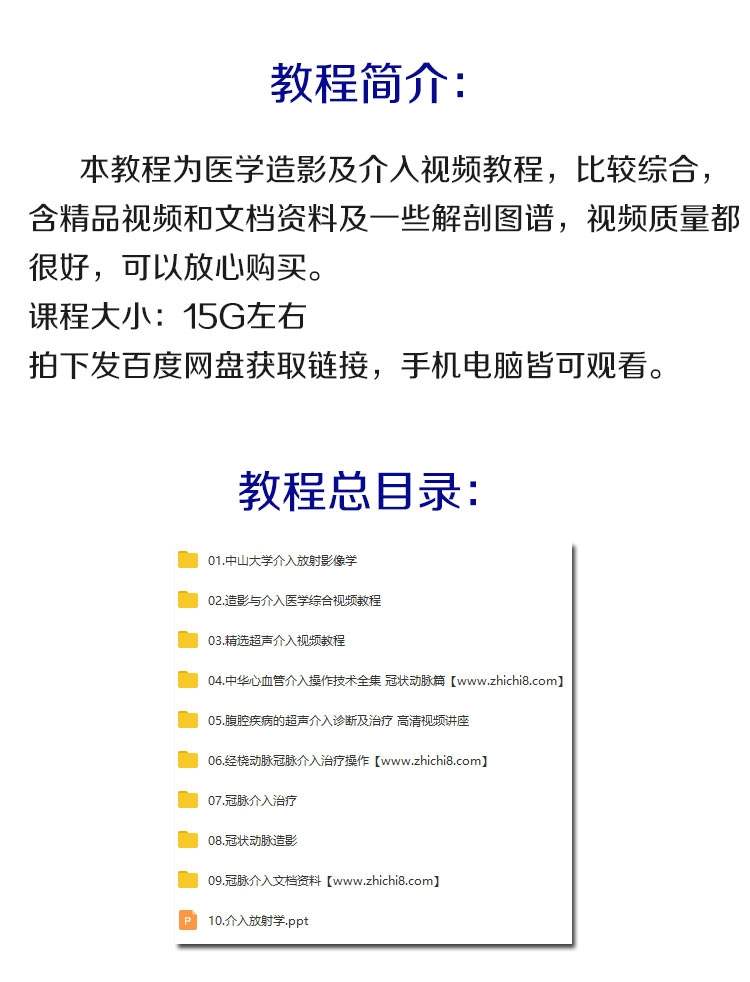 教程简介：

本教程为医学造影及介入视频教程，比较综合，含精品视频和文档资料及一些解剖图谱，视频质量都很好，可以放心购买。
课程大小：15G左右
拍下发百度网盘获取链接，手机电脑皆可观看。

教程总目录：

01.中山大学介入放射影像学
02.造影与介入医学综合视频教程
03.精选超声介入视频教程
04.中华心血管介入操作技术全集 冠状动脉篇【www.zhichi8.com】
05.腹腔疾病的超声介入诊断及治疗 高清视频讲座
06.经桡动脉冠脉介入治疗操作【www.zhichi8.com】
07.冠脉介入治疗
08.冠状动脉造影
09.冠脉介入文档资料【www.zhichi8.com】
P
10.介入放射学.ppt